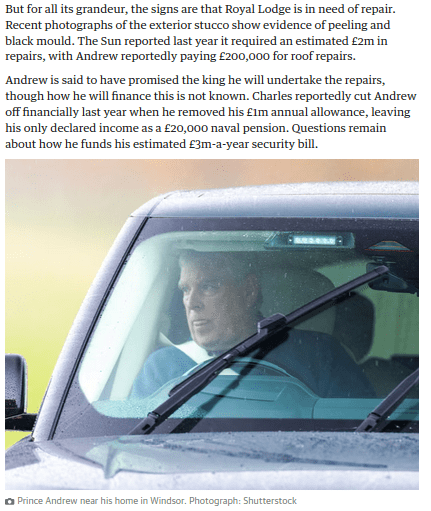 But for all its grandeur, the signs are that Royal Lodge is in need of repair. Recent photographs of the exterior stucco show evidence of peeling and black mould. The Sun reported last year it required an estimated £2m in repairs, with Andrew reportedly paying £200,000 for roof repairs.

Andrew is said to have promised the king he will undertake the repairs, though how he will finance this is not known. Charles reportedly cut Andrew off financially last year when he removed his £1m annual allowance, leaving his only declared income as a £20,000 naval pension. Questions remain about how he funds his estimated £3m-a-year security bill.

Prince Andrew near his home in Windsor. Photograph: Shutterstock